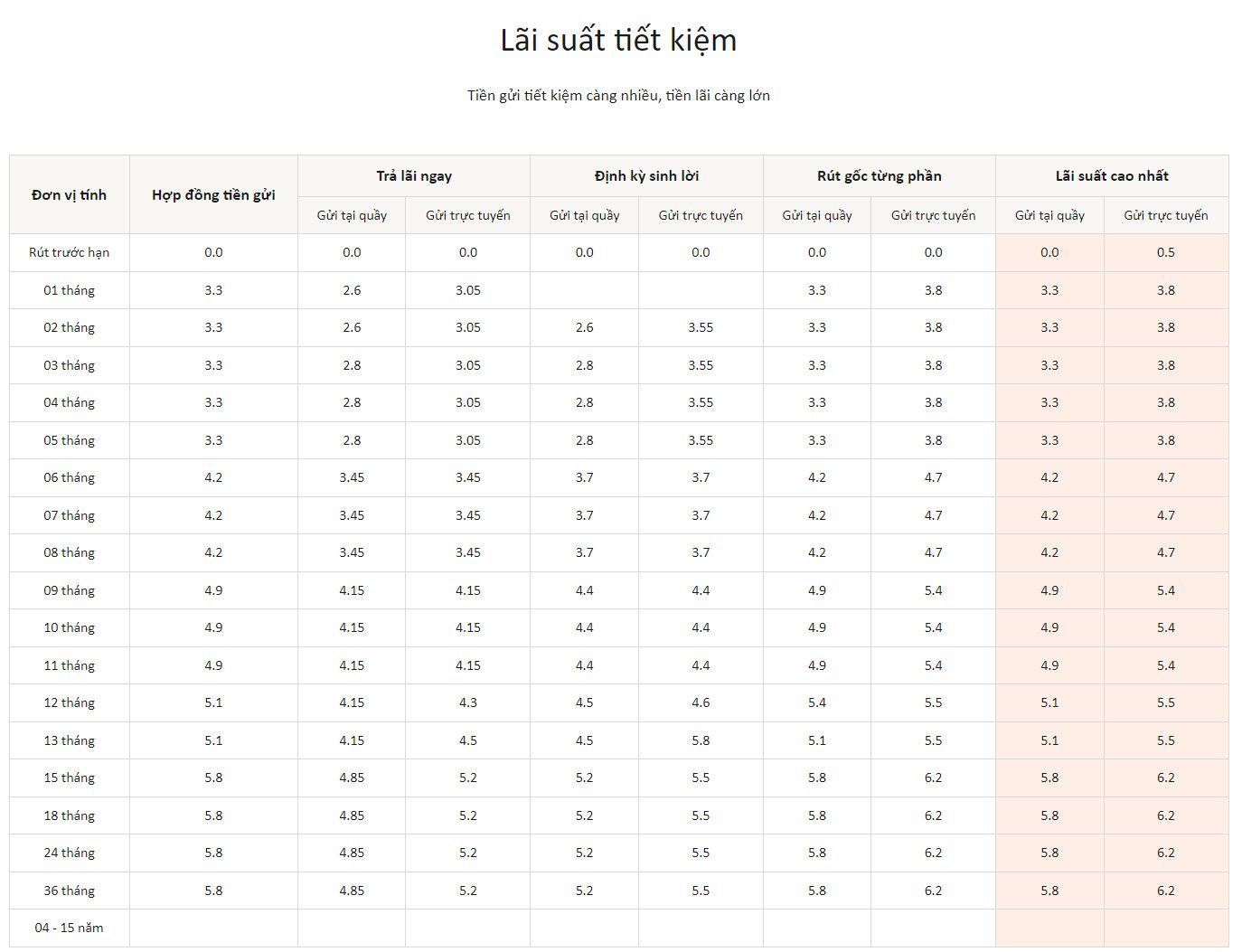 Lãi suất tiết kiệm

Tiền gửi tiết kiệm càng nhiều, tiền lãi càng lớn

| Đơn vị tính | Hợp đồng tiền gửi | Trả lãi ngay | | Định kỳ sinh lời | | Rút gốc từng phần | | Lãi suất cao nhất | |
|---|---|---|---|---|---|---|---|---|---|
| | | Gửi tại quầy | Gửi trực tuyến | Gửi tại quầy | Gửi trực tuyến | Gửi tại quầy | Gửi trực tuyến | Gửi tại quầy | Gửi trực tuyến |
| Rút trước hạn | 0.0 | 0.0 | 0.0 | 0.0 | 0.0 | 0.0 | 0.0 | 0.0 | 0.5 |
| 01 tháng | 3.3 | 2.6 | 3.05 | | | 3.3 | 3.8 | 3.3 | 3.8 |
| 02 tháng | 3.3 | 2.6 | 3.05 | 2.6 | 3.55 | 3.3 | 3.8 | 3.3 | 3.8 |
| 03 tháng | 3.3 | 2.8 | 3.05 | 2.8 | 3.55 | 3.3 | 3.8 | 3.3 | 3.8 |
| 04 tháng | 3.3 | 2.8 | 3.05 | 2.8 | 3.55 | 3.3 | 3.8 | 3.3 | 3.8 |
| 05 tháng | 3.3 | 2.8 | 3.05 | 2.8 | 3.55 | 3.3 | 3.8 | 3.3 | 3.8 |
| 06 tháng | 4.2 | 3.45 | 3.45 | 3.7 | 3.7 | 4.2 | 4.7 | 4.2 | 4.7 |
| 07 tháng | 4.2 | 3.45 | 3.45 | 3.7 | 3.7 | 4.2 | 4.7 | 4.2 | 4.7 |
| 08 tháng | 4.2 | 3.45 | 3.45 | 3.7 | 3.7 | 4.2 | 4.7 | 4.2 | 4.7 |
| 09 tháng | 4.9 | 4.15 | 4.15 | 4.4 | 4.4 | 4.9 | 5.4 | 4.9 | 5.4 |
| 10 tháng | 4.9 | 4.15 | 4.15 | 4.4 | 4.4 | 4.9 | 5.4 | 4.9 | 5.4 |
| 11 tháng | 4.9 | 4.15 | 4.15 | 4.4 | 4.4 | 4.9 | 5.4 | 4.9 | 5.4 |
| 12 tháng | 5.1 | 4.15 | 4.3 | 4.5 | 4.6 | 5.4 | 5.5 | 5.1 | 5.5 |
| 13 tháng | 5.1 | 4.15 | 4.5 | 4.5 | 5.8 | 5.1 | 5.5 | 5.1 | 5.5 |
| 15 tháng | 5.8 | 4.85 | 5.2 | 5.2 | 5.5 | 5.8 | 6.2 | 5.8 | 6.2 |
| 18 tháng | 5.8 | 4.85 | 5.2 | 5.2 | 5.5 | 5.8 | 6.2 | 5.8 | 6.2 |
| 24 tháng | 5.8 | 4.85 | 5.2 | 5.2 | 5.5 | 5.8 | 6.2 | 5.8 | 6.2 |
| 36 tháng | 5.8 | 4.85 | 5.2 | 5.2 | 5.5 | 5.8 | 6.2 | 5.8 | 6.2 |
| 04 - 15 năm | | | | | | | | | |